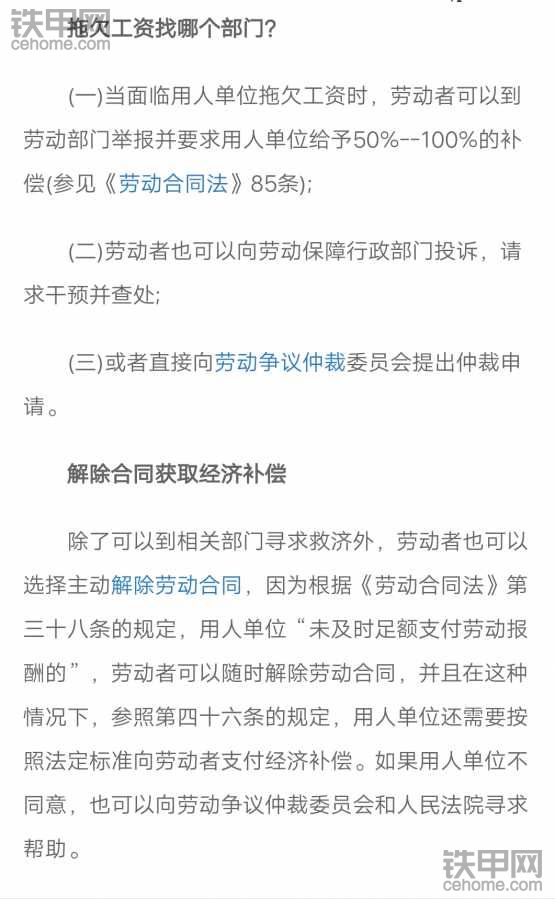 铁甲网
cehome.com

拖欠工资找哪个部门？

(一)当面临用人单位拖欠工资时，劳动者可以到劳动部门举报并要求用人单位给予50%--100%的补偿(参见《劳动合同法》85条);

(二)劳动者也可以向劳动保障行政部门投诉，请求干预并查处;

(三)或者直接向劳动争议仲裁委员会提出仲裁申请。

解除合同获取经济补偿

除了可以到相关部门寻求救济外，劳动者也可以选择主动解除劳动合同，因为根据《劳动合同法》第三十八条的规定，用人单位“未及时足额支付劳动报酬的”，劳动者可以随时解除劳动合同，并且在这种情况下，参照第四十六条的规定，用人单位还需要按照法定标准向劳动者支付经济补偿。如果用人单位不同意，也可以向劳动争议仲裁委员会和人民法院寻求帮助。

铁甲网
cehome.com